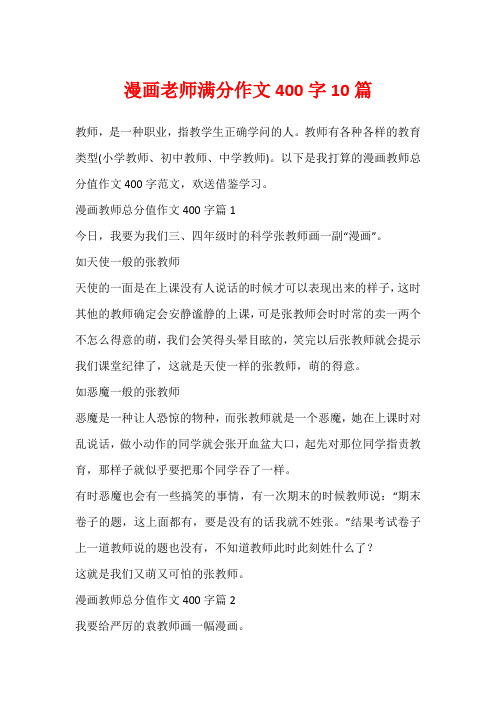 漫画老师满分作文 400 字 10 篇

教师，是一种职业，指教学生正确学问的人。教师有各种各样的教育类型(小学教师、初中教师、中学教师)。以下是我打算的漫画教师总分值作文 400 字范文，欢送借鉴学习。

漫画教师总分值作文 400 字篇 1

今日，我要为我们三、四年级时的科学张教师画一副“漫画”。

如天使一般的张教师

天使的一面是在上课没有人说话的时候才可以表现出来的样子，这时其他的教师确定会安静谧静的上课，可是张教师会时时常的卖一两个不怎么得意的萌，我们会笑得头晕目眩的，笑完以后张教师就会提示我们课堂纪律了，这就是天使一样的张教师，萌的得意。

如恶魔一般的张教师

恶魔是一种让人恐惊的物种，而张教师就是一个恶魔，她在上课时对乱说话，做小动作的同学就会张开血盆大口，起先对那位同学指责教育，那样子就似乎要把那个同学吞了一样。

有时恶魔也会有一些搞笑的事情，有一次期末的时候教师说：“期末卷子的题，这上面都有，要是没有的话我就不姓张。”结果考试卷子上一道教师说的题也没有，不知道教师此时此刻姓什么了？

这就是我们又萌又可怕的张教师。

漫画教师总分值作文 400 字篇 2

我要给严厉的袁教师画一幅漫画。